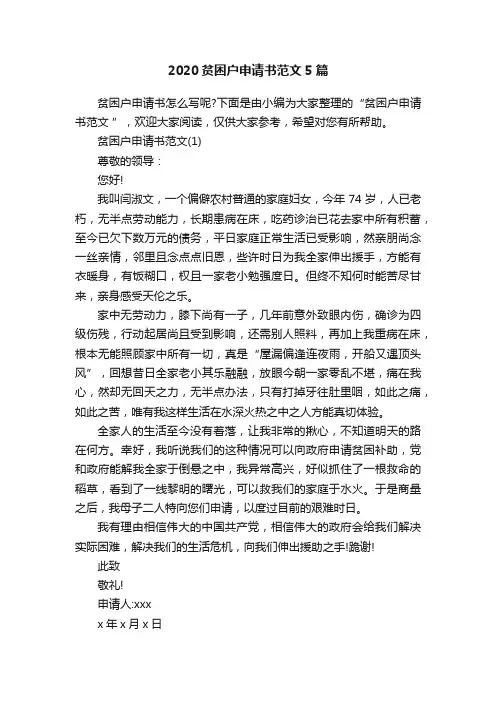 2020 贫困户申请书范文 5 篇

贫困户申请书怎么写呢?下面是由小编为大家整理的“贫困户申请书范文”，欢迎大家阅读，仅供大家参考，希望对您有所帮助。

贫困户申请书范文(1)

尊敬的领导：

您好!

我叫闫淑文，一个偏僻农村普通的家庭妇女，今年 74 岁，人已老朽，无半点劳动能力，长期患病在床，吃药诊治已花去家中所有积蓄，至今已欠下数万元的债务，平日家庭正常生活已受影响，然亲朋尚念一丝亲情，邻里且念点点旧恩，些许时日为我全家伸出援手，方能有衣暖身，有饭糊口，权且一家老小勉强度日。但终不知何时能苦尽甘来，亲身感受天伦之乐。

家中无劳动力，膝下尚有一子，几年前意外致眼内伤，确诊为四级伤残，行动起居尚且受到影响，还需别人照料，再加上我重病在床，根本无能照顾家中所有一切，真是“屋漏偏逢连夜雨，开船又遇顶头风”，回想昔日全家老小其乐融融，放眼今朝一家零乱不堪，痛在我心，然却无回天之力，无半点办法，只有打掉牙往肚里咽，如此之痛，如此之苦，唯有我这样生活在水深火热之中之人方能真切体验。

全家人的生活至今没有着落，让我非常的揪心，不知道明天的路在何方。幸好，我听说我们的这种情况可以向政府申请贫困补助，党和政府能解我全家于倒悬之中，我异常高兴，好似抓住了一根救命的稻草，看到了一线黎明的曙光，可以救我们的家庭于水火。于是商量之后，我母子二人特向您们申请，以度过目前的艰难时日。

我有理由相信伟大的中国共产党，相信伟大的政府会给我们解决实际困难，解决我们的生活危机，向我们伸出援助之手!跪谢!

此致

敬礼!

申请人:xxx

x 年 x 月 x 日